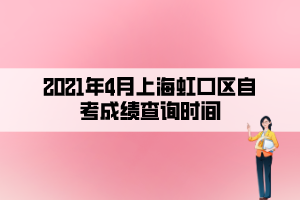 2021年4月上海虹口区自考成绩查询时间